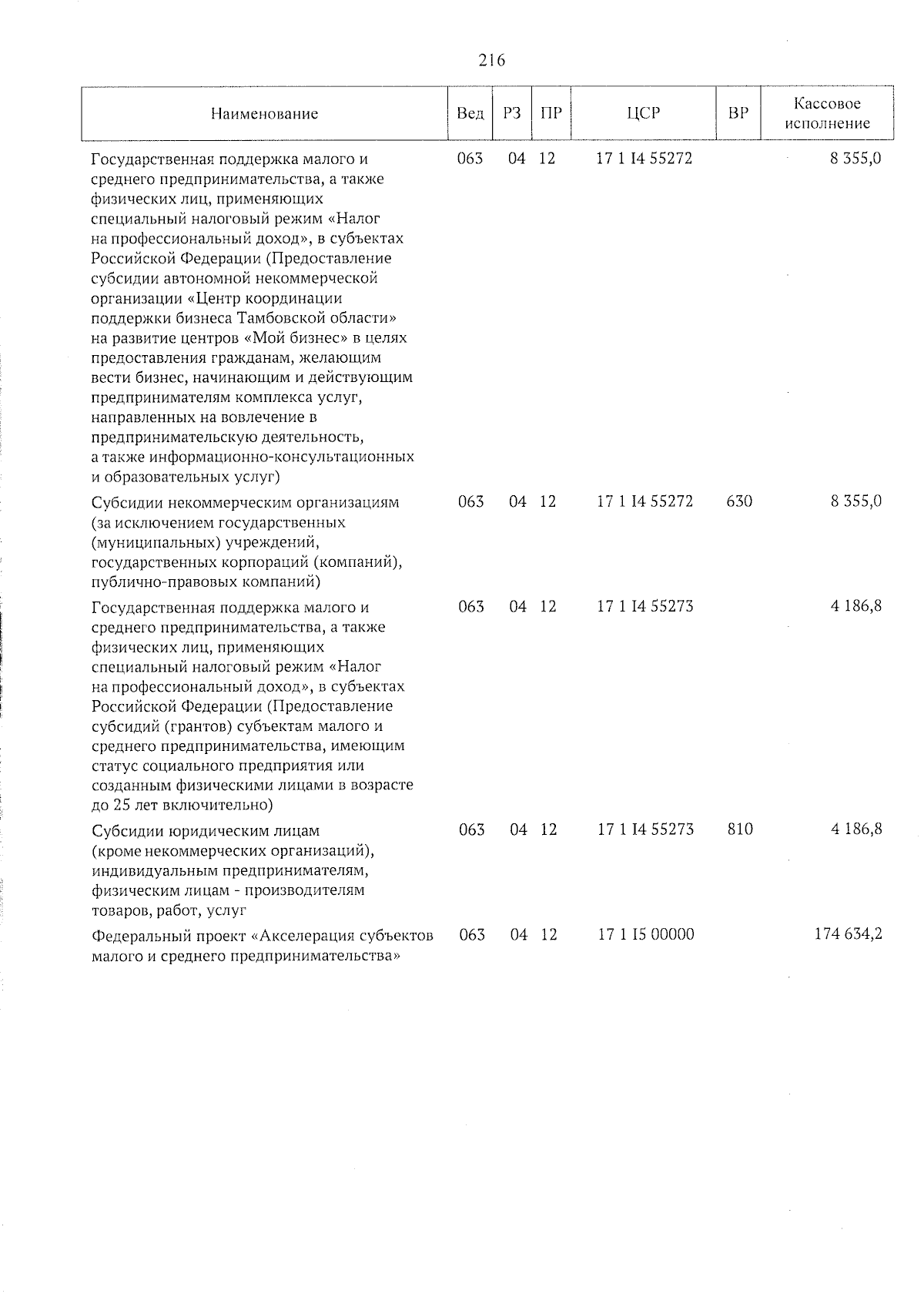 216

| Наименование | Вед | РЗ | ПР | ЦСР | ВР | Кассовое исполнение |
|---|---|---|---|---|---|---|
| Государственная поддержка малого и среднего предпринимательства, а также физических лиц, применяющих специальный налоговый режим «Налог на профессиональный доход», в субъектах Российской Федерации (Предоставление субсидии автономной некоммерческой организации «Центр координации поддержки бизнеса Тамбовской области» на развитие центров «Мой бизнес» в целях предоставления гражданам, желающим вести бизнес, начинающим и действующим предпринимателям комплекса услуг, направленных на вовлечение в предпринимательскую деятельность, а также информационно-консультационных и образовательных услуг) | 063 | 04 | 12 | 17 1 I4 55272 | | 8 355,0 |
| Субсидии некоммерческим организациям (за исключением государственных (муниципальных) учреждений, государственных корпораций (компаний), публично-правовых компаний) | 063 | 04 | 12 | 17 1 I4 55272 | 630 | 8 355,0 |
| Государственная поддержка малого и среднего предпринимательства, а также физических лиц, применяющих специальный налоговый режим «Налог на профессиональный доход», в субъектах Российской Федерации (Предоставление субсидий (грантов) субъектам малого и среднего предпринимательства, имеющим статус социального предприятия или созданным физическими лицами в возрасте до 25 лет включительно) | 063 | 04 | 12 | 17 1 I4 55273 | | 4 186,8 |
| Субсидии юридическим лицам (кроме некоммерческих организаций), индивидуальным предпринимателям, физическим лицам - производителям товаров, работ, услуг | 063 | 04 | 12 | 17 1 I4 55273 | 810 | 4 186,8 |
| Федеральный проект «Акселерация субъектов малого и среднего предпринимательства» | 063 | 04 | 12 | 17 1 I5 00000 | | 174 634,2 |